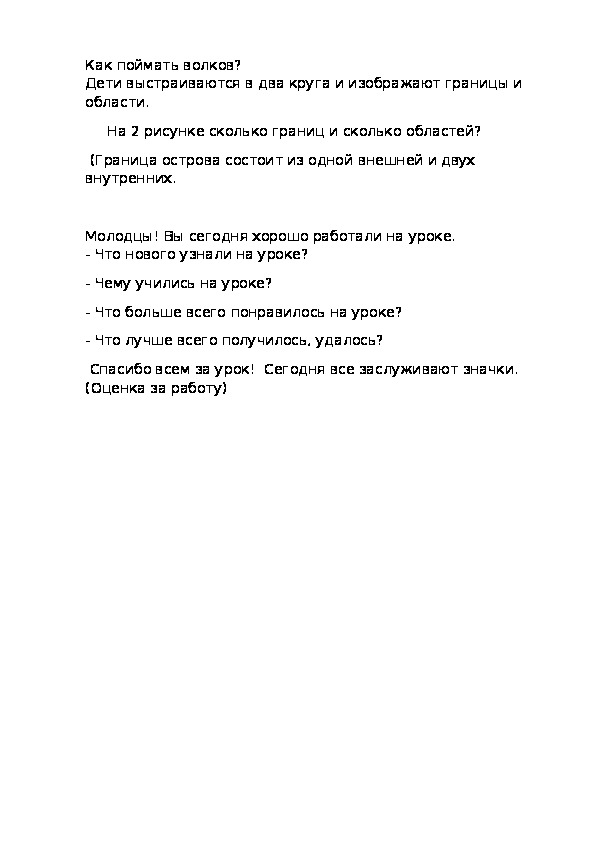 Как поймать волков?
Дети выстраиваются в два круга и изображают границы и области.

На 2 рисунке сколько границ и сколько областей?

(Граница острова состоит из одной внешней и двух внутренних.

Молодцы! Вы сегодня хорошо работали на уроке.
- Что нового узнали на уроке?

- Чему учились на уроке?

- Что больше всего понравилось на уроке?

- Что лучше всего получилось, удалось?

Спасибо всем за урок! Сегодня все заслуживают значки. (Оценка за работу)